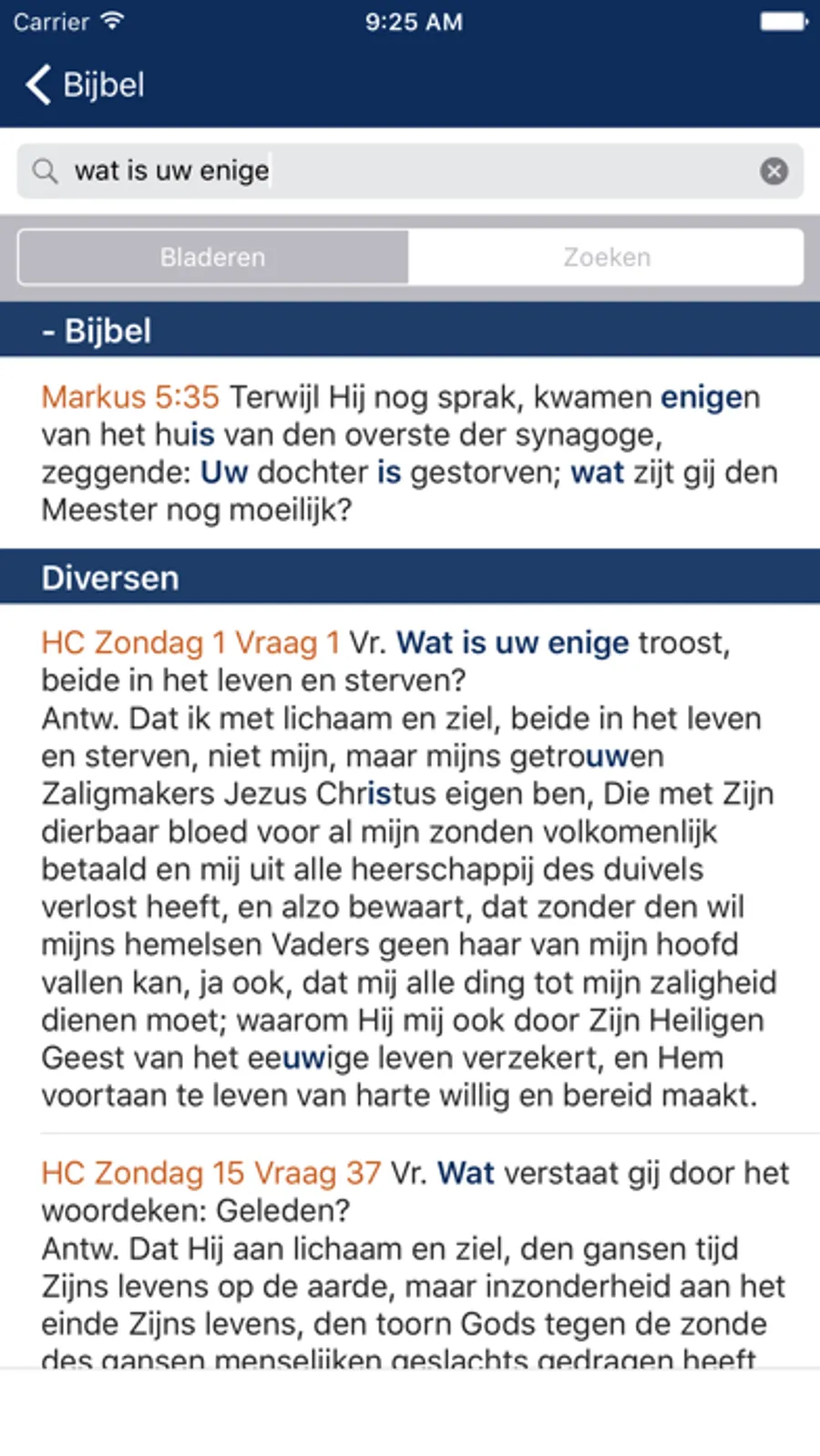 Carrier 9:25 AM

Bijbel

wat is uw enige

Bladeren Zoeken

- Bijbel

Markus 5:35 Terwijl Hij nog sprak, kwamen enigen van het huis van den overste der synagoge, zeggende: Uw dochter is gestorven; wat zijt gij den Meester nog moeilijk?

Diversen

HC Zondag 1 Vraag 1 Vr. Wat is uw enige troost, beide in het leven en sterven?
Antw. Dat ik met lichaam en ziel, beide in het leven en sterven, niet mijn, maar mijns getrouwen Zaligmakers Jezus Christus eigen ben, Die met Zijn dierbaar bloed voor al mijn zonden volkomenlijk betaald en mij uit alle heerschappij des duivels verlost heeft, en alzo bewaart, dat zonder den wil mijns hemelsen Vaders geen haar van mijn hoofd vallen kan, ja ook, dat mij alle ding tot mijn zaligheid dienen moet; waarom Hij mij ook door Zijn Heiligen Geest van het eeuwige leven verzekert, en Hem voortaan te leven van harte willig en bereid maakt.

HC Zondag 15 Vraag 37 Vr. Wat verstaat gij door het woordeken: Geleden?
Antw. Dat Hij aan lichaam en ziel, den gansen tijd Zijns levens op de aarde, maar inzonderheid aan het einde Zijns levens, den toorn Gods tegen de zonde des gansen menselijken geslachts gedragen heeft